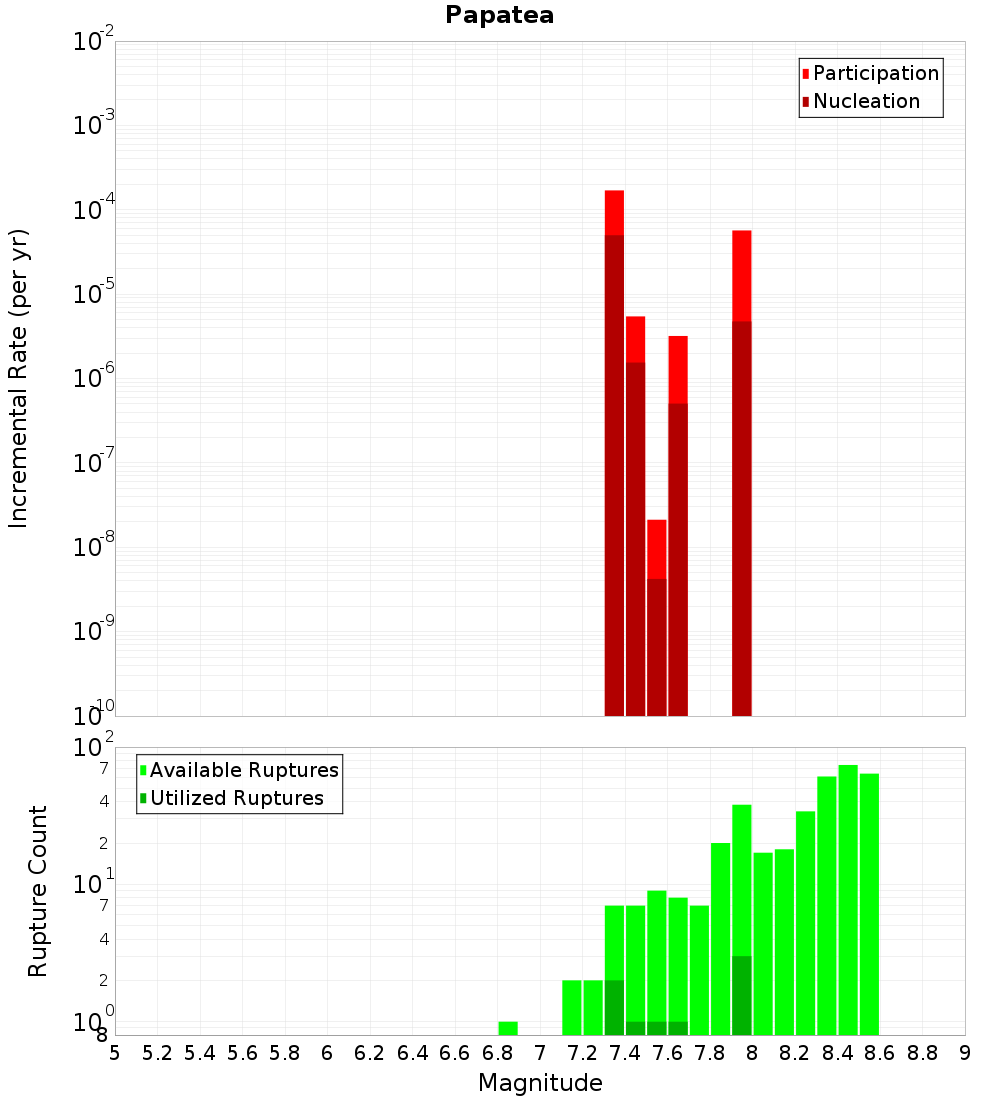 Papatea

Participation
Nucleation

Incremental Rate (per yr)

$10^{-2}$
$10^{-3}$
$10^{-4}$
$10^{-5}$
$10^{-6}$
$10^{-7}$
$10^{-8}$
$10^{-9}$
$10^{-10}$

Available Ruptures
Utilized Ruptures

Rupture Count

$10^{2}$
7
4
2
$10^{1}$
7
4
2
$10^{0}$
8

5 5.2 5.4 5.6 5.8 6 6.2 6.4 6.6 6.8 7 7.2 7.4 7.6 7.8 8 8.2 8.4 8.6 8.8 9

Magnitude